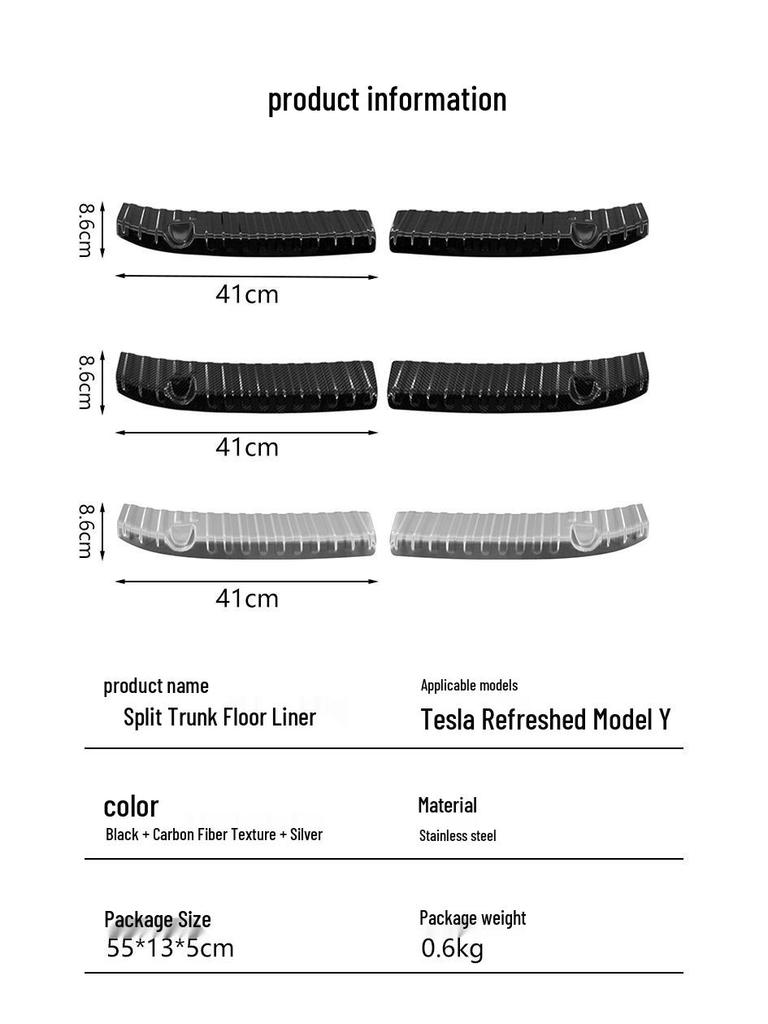 product information

8.6cm

41cm

8.6cm

41cm

8.6cm

41cm

product name
Split Trunk Floor Liner

Applicable models
Tesla Refreshed Model Y

color
Black + Carbon Fiber Texture + Silver

Material
Stainless steel

Package Size
55*13*5cm

Package weight
0.6kg